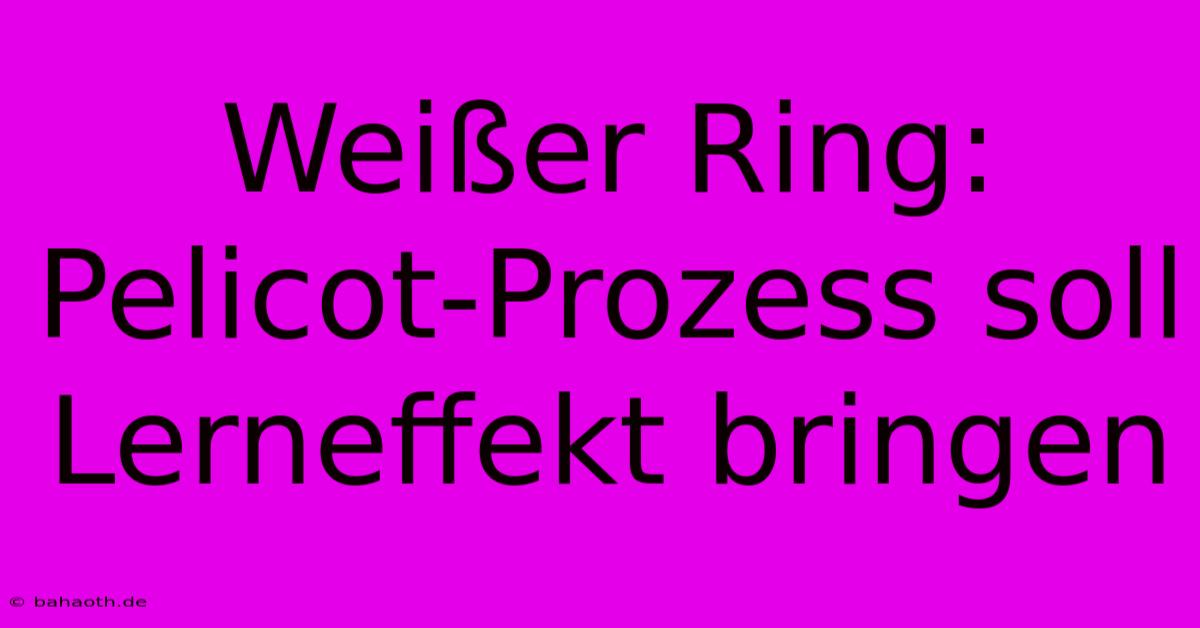 Weißer Ring: Pelicot-Prozess soll Lerneffekt bringen

© bahaoth.de